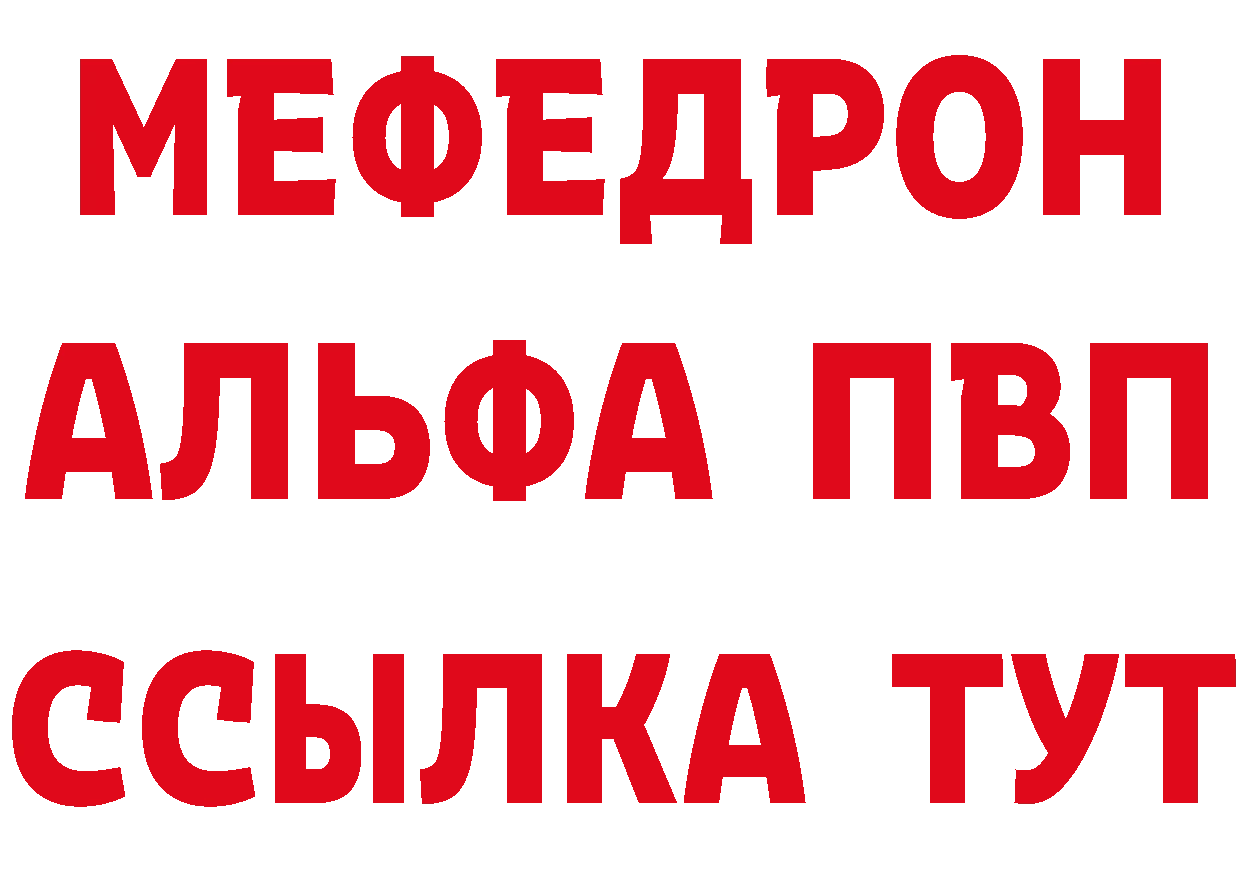 МЕФЕДРОН
АЛЬФА ПВП
ССЫЛКА ТУТ